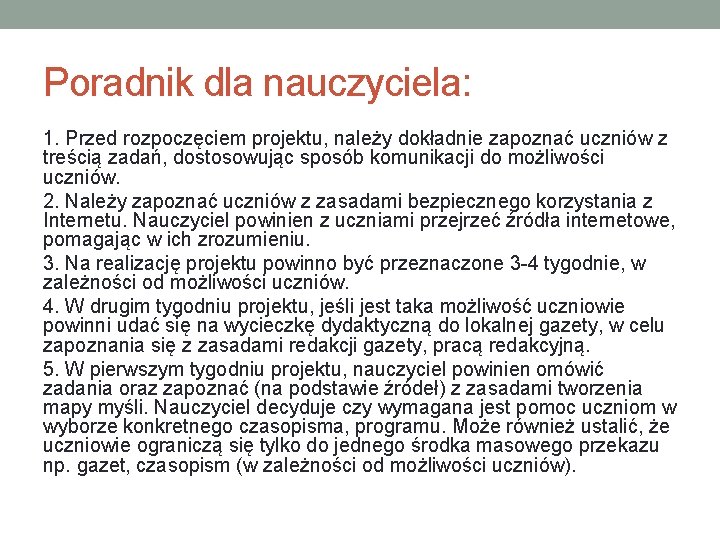 Poradnik dla nauczyciela:

1. Przed rozpoczęciem projektu, należy dokładnie zapoznać uczniów z treścią zadań, dostosowując sposób komunikacji do możliwości uczniów.

2. Należy zapoznać uczniów z zasadami bezpiecznego korzystania z Internetu. Nauczyciel powinien z uczniami przejrzeć źródła internetowe, pomagając w ich zrozumieniu.

3. Na realizację projektu powinno być przeznaczone 3-4 tygodnie, w zależności od możliwości uczniów.

4. W drugim tygodniu projektu, jeśli jest taka możliwość uczniowie powinni udać się na wycieczkę dydaktyczną do lokalnej gazety, w celu zapoznania się z zasadami redakcji gazety, pracą redakcyjną.

5. W pierwszym tygodniu projektu, nauczyciel powinien omówić zadania oraz zapoznać (na podstawie źródeł) z zasadami tworzenia mapy myśli. Nauczyciel decyduje czy wymagana jest pomoc uczniom w wyborze konkretnego czasopisma, programu. Może również ustalić, że uczniowie ograniczą się tylko do jednego środka masowego przekazu np. gazet, czasopism (w zależności od możliwości uczniów).